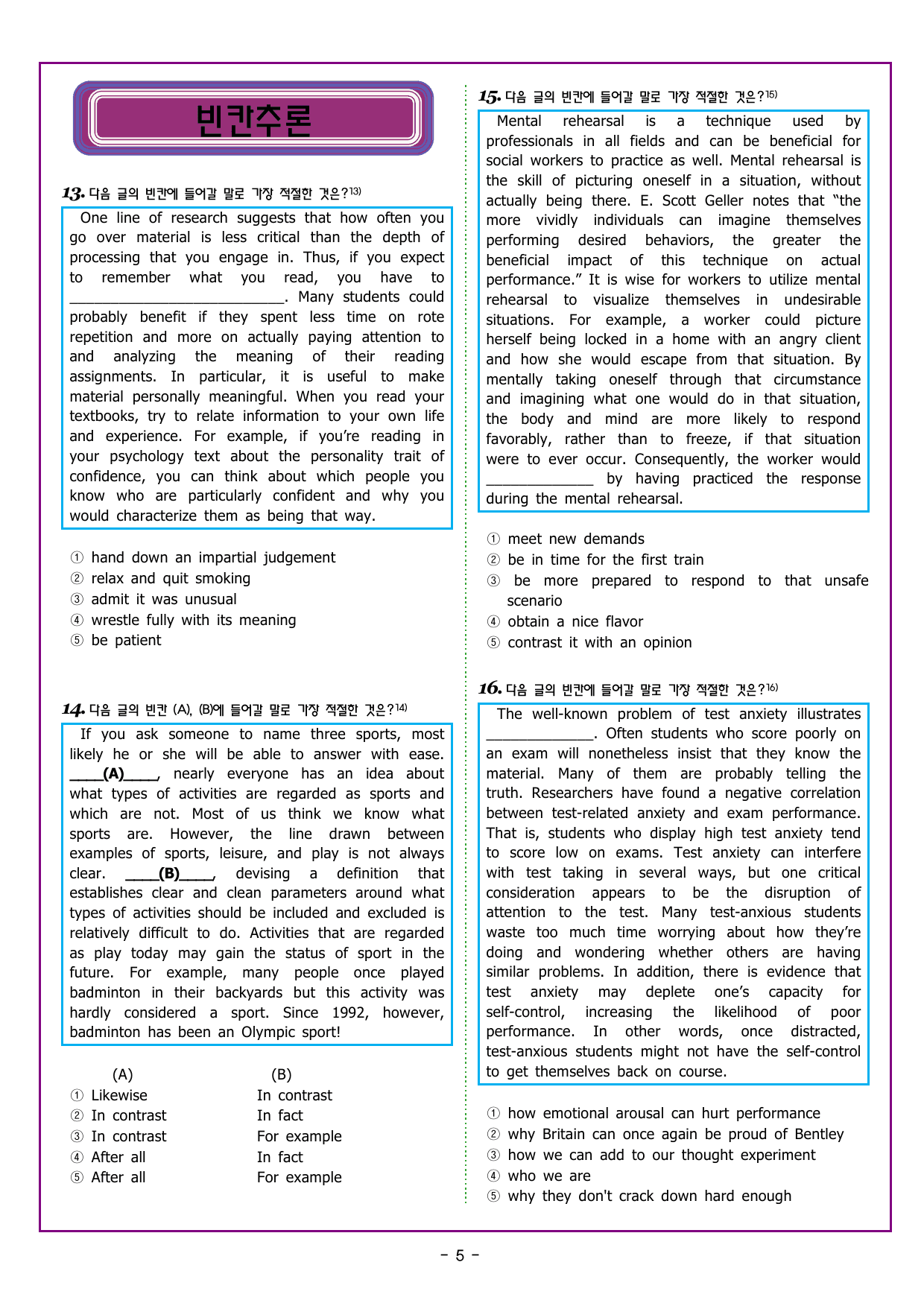 빈칸추론

13. 다음 글의 빈칸에 들어갈 말로 가장 적절한 것은?$^{13)}$

One line of research suggests that how often you go over material is less critical than the depth of processing that you engage in. Thus, if you expect to remember what you read, you have to ____. Many students could probably benefit if they spent less time on rote repetition and more on actually paying attention to and analyzing the meaning of their reading assignments. In particular, it is useful to make material personally meaningful. When you read your textbooks, try to relate information to your own life and experience. For example, if you're reading in your psychology text about the personality trait of confidence, you can think about which people you know who are particularly confident and why you would characterize them as being that way.

① hand down an impartial judgement
② relax and quit smoking
③ admit it was unusual
④ wrestle fully with its meaning
⑤ be patient

14. 다음 글의 빈칸 (A), (B)에 들어갈 말로 가장 적절한 것은?$^{14)}$

If you ask someone to name three sports, most likely he or she will be able to answer with ease. ____(A)____, nearly everyone has an idea about what types of activities are regarded as sports and which are not. Most of us think we know what sports are. However, the line drawn between examples of sports, leisure, and play is not always clear. ____(B)____, devising a definition that establishes clear and clean parameters around what types of activities should be included and excluded is relatively difficult to do. Activities that are regarded as play today may gain the status of sport in the future. For example, many people once played badminton in their backyards but this activity was hardly considered a sport. Since 1992, however, badminton has been an Olympic sport!

(A) (B)
① Likewise In contrast
② In contrast In fact
③ In contrast For example
④ After all In fact
⑤ After all For example

15. 다음 글의 빈칸에 들어갈 말로 가장 적절한 것은?$^{15)}$

Mental rehearsal is a technique used by professionals in all fields and can be beneficial for social workers to practice as well. Mental rehearsal is the skill of picturing oneself in a situation, without actually being there. E. Scott Geller notes that "the more vividly individuals can imagine themselves performing desired behaviors, the greater the beneficial impact of this technique on actual performance." It is wise for workers to utilize mental rehearsal to visualize themselves in undesirable situations. For example, a worker could picture herself being locked in a home with an angry client and how she would escape from that situation. By mentally taking oneself through that circumstance and imagining what one would do in that situation, the body and mind are more likely to respond favorably, rather than to freeze, if that situation were to ever occur. Consequently, the worker would ____ by having practiced the response during the mental rehearsal.

① meet new demands
② be in time for the first train
③ be more prepared to respond to that unsafe scenario
④ obtain a nice flavor
⑤ contrast it with an opinion

16. 다음 글의 빈칸에 들어갈 말로 가장 적절한 것은?$^{16)}$

The well-known problem of test anxiety illustrates ____. Often students who score poorly on an exam will nonetheless insist that they know the material. Many of them are probably telling the truth. Researchers have found a negative correlation between test-related anxiety and exam performance. That is, students who display high test anxiety tend to score low on exams. Test anxiety can interfere with test taking in several ways, but one critical consideration appears to be the disruption of attention to the test. Many test-anxious students waste too much time worrying about how they're doing and wondering whether others are having similar problems. In addition, there is evidence that test anxiety may deplete one's capacity for self-control, increasing the likelihood of poor performance. In other words, once distracted, test-anxious students might not have the self-control to get themselves back on course.

① how emotional arousal can hurt performance
② why Britain can once again be proud of Bentley
③ how we can add to our thought experiment
④ who we are
⑤ why they don't crack down hard enough

- 5 -